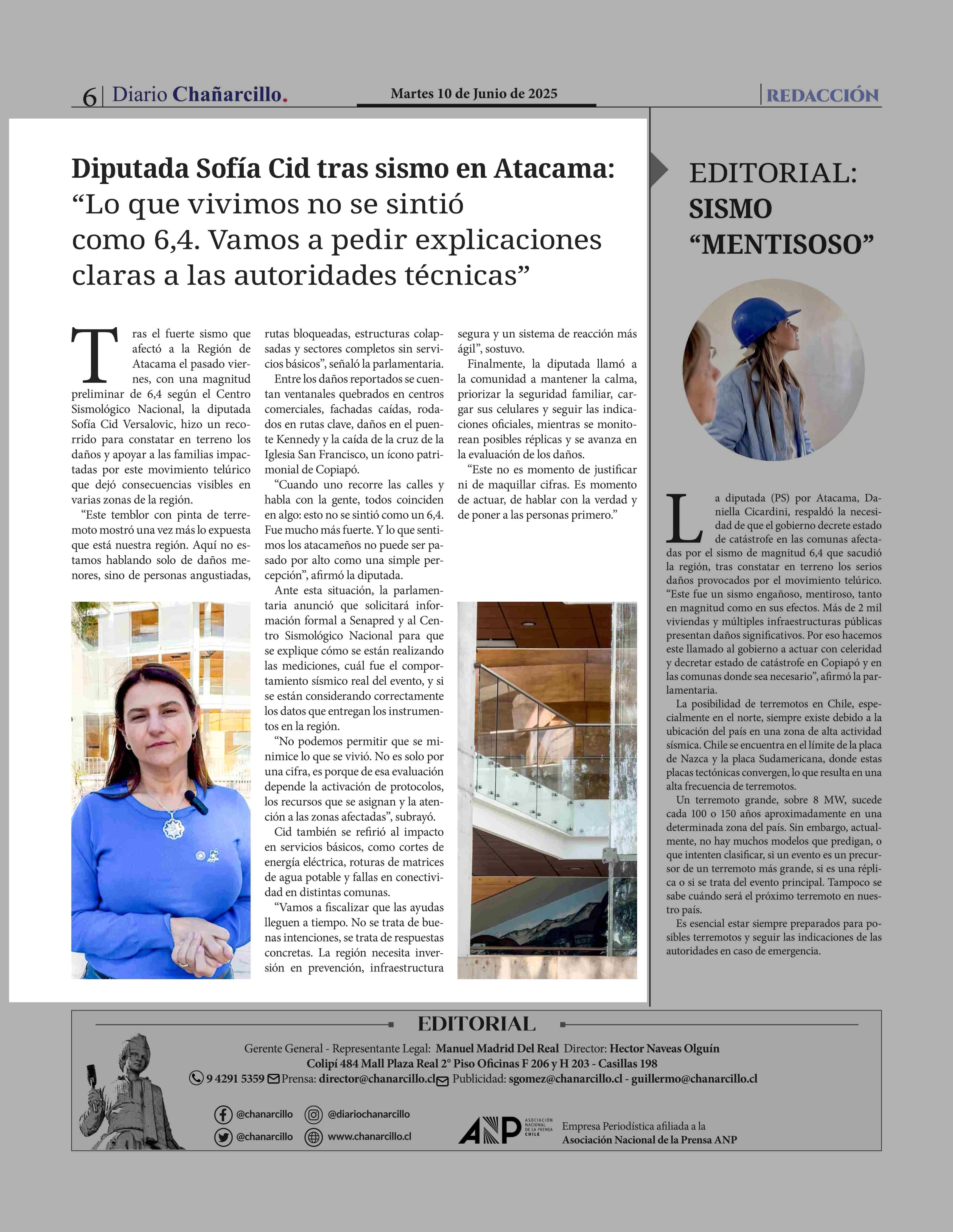 6 | Diario Chañarcillo. Martes 10 de Junio de 2025 REDACCIÓN

Diputada Sofía Cid tras sismo en Atacama: “Lo que vivimos no se sintió como 6,4. Vamos a pedir explicaciones claras a las autoridades técnicas”

Tras el fuerte sismo que afectó a la Región de Atacama el pasado viernes, con una magnitud preliminar de 6,4 según el Centro Sismológico Nacional, la diputada Sofía Cid Versalovic, hizo un recorrido para constatar en terreno los daños y apoyar a las familias impactadas por este movimiento telúrico que dejó consecuencias visibles en varias zonas de la región.

“Este temblor con pinta de terremoto mostró una vez más lo expuesta que está nuestra región. Aquí no estamos hablando solo de daños menores, sino de personas angustiadas, rutas bloqueadas, estructuras colapsadas y sectores completos sin servicios básicos”, señaló la parlamentaria.

Entre los daños reportados se cuentan ventanales quebrados en centros comerciales, fachadas caídas, rodados en rutas clave, daños en el puente Kennedy y la caída de la cruz de la Iglesia San Francisco, un ícono patrimonial de Copiapó.

“Cuando uno recorre las calles y habla con la gente, todos coinciden en algo: esto no se sintió como un 6,4. Fue mucho más fuerte. Y lo que sentimos los atacameños no puede ser pasado por alto como una simple percepción”, afirmó la diputada.

Ante esta situación, la parlamentaria anunció que solicitará información formal a Senapred y al Centro Sismológico Nacional para que se explique cómo se están realizando las mediciones, cuál fue el comportamiento sísmico real del evento, y si se están considerando correctamente los datos que entregan los instrumentos en la región.

“No podemos permitir que se minimice lo que se vivió. No es solo por una cifra, es porque de esa evaluación depende la activación de protocolos, los recursos que se asignan y la atención a las zonas afectadas”, subrayó.

Cid también se refirió al impacto en servicios básicos, como cortes de energía eléctrica, roturas de matrices de agua potable y fallas en conectividad en distintas comunas.

“Vamos a fiscalizar que las ayudas lleguen a tiempo. No se trata de buenas intenciones, se trata de respuestas concretas. La región necesita inversión en prevención, infraestructura segura y un sistema de reacción más ágil”, sostuvo.

Finalmente, la diputada llamó a la comunidad a mantener la calma, priorizar la seguridad familiar, cargar sus celulares y seguir las indicaciones oficiales, mientras se monitorean posibles réplicas y se avanza en la evaluación de los daños.

“Este no es momento de justificar ni de maquillar cifras. Es momento de actuar, de hablar con la verdad y de poner a las personas primero.”

EDITORIAL: SISMO “MENTISOSO”

La diputada (PS) por Atacama, Daniella Cicardini, respaldó la necesidad de que el gobierno decrete estado de catástrofe en las comunas afectadas por el sismo de magnitud 6,4 que sacudió la región, tras constatar en terreno los serios daños provocados por el movimiento telúrico. “Este fue un sismo engañoso, mentiroso, tanto en magnitud como en sus efectos. Más de 2 mil viviendas y múltiples infraestructuras públicas presentan daños significativos. Por eso hacemos este llamado al gobierno a actuar con celeridad y decretar estado de catástrofe en Copiapó y en las comunas donde sea necesario”, afirmó la parlamentaria.

La posibilidad de terremotos en Chile, especialmente en el norte, siempre existe debido a la ubicación del país en una zona de alta actividad sísmica. Chile se encuentra en el límite de la placa de Nazca y la placa Sudamericana, donde estas placas tectónicas convergen, lo que resulta en una alta frecuencia de terremotos.

Un terremoto grande, sobre 8 MW, sucede cada 100 o 150 años aproximadamente en una determinada zona del país. Sin embargo, actualmente, no hay muchos modelos que predigan, o que intenten clasificar, si un evento es un precursor de un terremoto más grande, si es una réplica o si se trata del evento principal. Tampoco se sabe cuándo será el próximo terremoto en nuestro país.

Es esencial estar siempre preparados para posibles terremotos y seguir las indicaciones de las autoridades en caso de emergencia.

EDITORIAL
Gerente General - Representante Legal: Manuel Madrid Del Real Director: Hector Naveas Olguín
Colipí 484 Mall Plaza Real 2° Piso Oficinas F 206 y H 203 - Casillas 198
9 4291 5359 Prensa: director@chanarcillo.cl Publicidad: sgomez@chanarcillo.cl - guillermo@chanarcillo.cl
@chanarcillo @diariochanarcillo
@chanarcillo www.chanarcillo.cl
ANP ASOCIACIÓN NACIONAL DE LA PRENSA CHILE
Empresa Periodística afiliada a la Asociación Nacional de la Prensa ANP